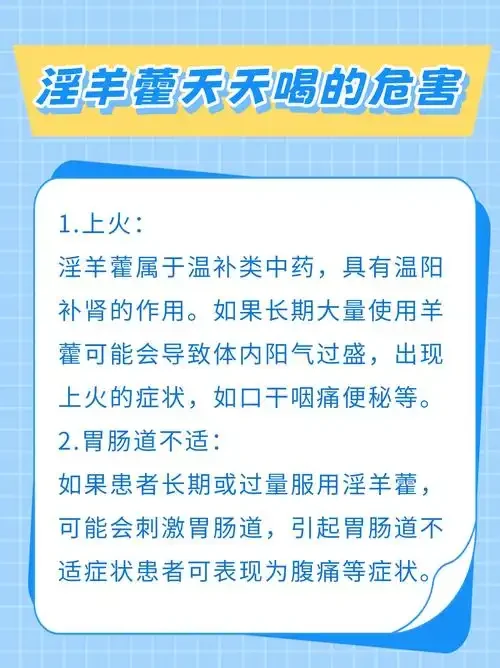 淫羊藿天天喝的危害

1.上火：
淫羊藿属于温补类中药，具有温阳补肾的作用。如果长期大量使用羊藿可能会导致体内阳气过盛，出现上火的症状，如口干咽痛便秘等。
2.胃肠道不适：
如果患者长期或过量服用淫羊藿，可能会刺激胃肠道，引起胃肠道不适症状患者可表现为腹痛等症状。